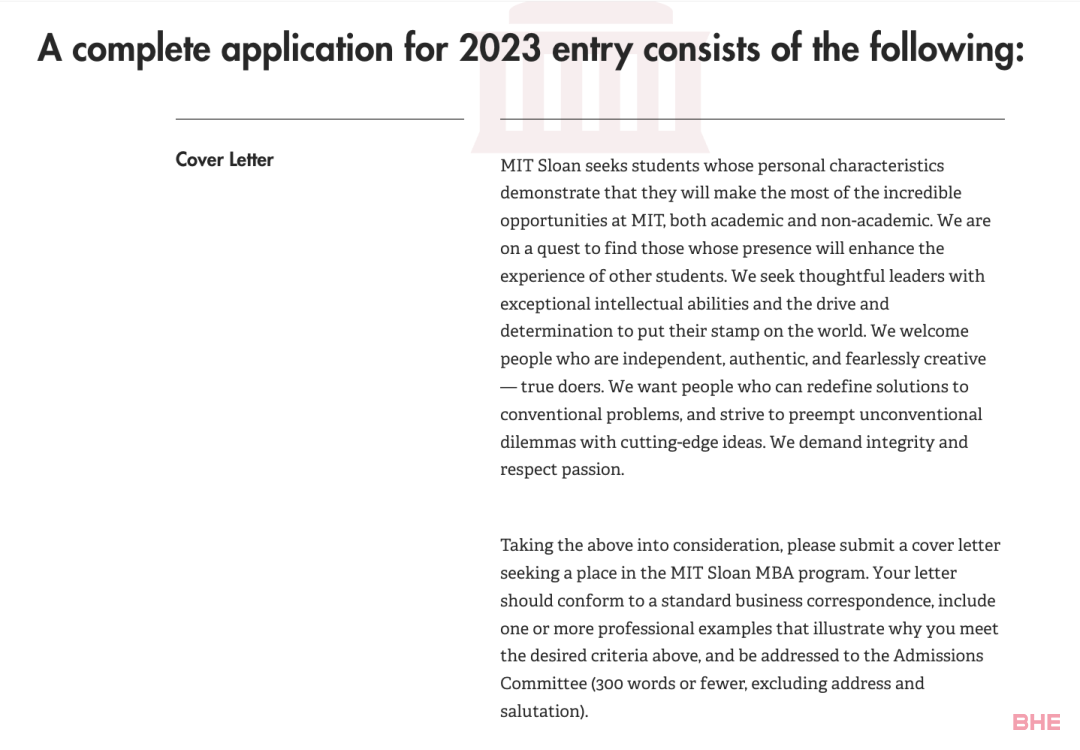 A complete application for 2023 entry consists of the following:

Cover Letter

MIT Sloan seeks students whose personal characteristics demonstrate that they will make the most of the incredible opportunities at MIT, both academic and non-academic. We are on a quest to find those whose presence will enhance the experience of other students. We seek thoughtful leaders with exceptional intellectual abilities and the drive and determination to put their stamp on the world. We welcome people who are independent, authentic, and fearlessly creative — true doers. We want people who can redefine solutions to conventional problems, and strive to preempt unconventional dilemmas with cutting-edge ideas. We demand integrity and respect passion.

Taking the above into consideration, please submit a cover letter seeking a place in the MIT Sloan MBA program. Your letter should conform to a standard business correspondence, include one or more professional examples that illustrate why you meet the desired criteria above, and be addressed to the Admissions Committee (300 words or fewer, excluding address and salutation).

BHE